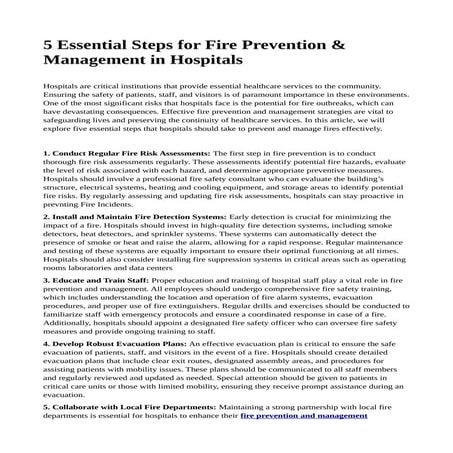 5 Essential Steps for Fire Prevention & Management in Hospitals

Hospitals are critical institutions that provide essential healthcare services to the community. Ensuring the safety of patients, staff, and visitors is of paramount importance in these environments. One of the most significant risks that hospitals face is the potential for fire outbreaks, which can have devastating consequences. Effective fire prevention and management strategies are vital to safeguarding lives and preserving the continuity of healthcare services. In this article, we will explore five essential steps that hospitals should take to prevent and manage fires effectively.

1. Conduct Regular Fire Risk Assessments: The first step in fire prevention is to conduct thorough fire risk assessments regularly. These assessments identify potential fire hazards, evaluate the level of risk associated with each hazard, and determine appropriate preventive measures. Hospitals should involve a professional fire safety consultant who can evaluate the building's structure, electrical systems, heating and cooling equipment, and storage areas to identify potential fire risks. By regularly assessing and updating fire risk assessments, hospitals can stay proactive in prevnting Fire Incidents.

2. Install and Maintain Fire Detection Systems: Early detection is crucial for minimizing the impact of a fire. Hospitals should invest in high-quality fire detection systems, including smoke detectors, heat detectors, and sprinkler systems. These systems can automatically detect the presence of smoke or heat and raise the alarm, allowing for a rapid response. Regular maintenance and testing of these systems are equally important to ensure their optimal functioning at all times. Hospitals should also consider installing fire suppression systems in critical areas such as operating rooms laboratories and data centers

3. Educate and Train Staff: Proper education and training of hospital staff play a vital role in fire prevention and management. All employees should undergo comprehensive fire safety training, which includes understanding the location and operation of fire alarm systems, evacuation procedures, and proper use of fire extinguishers. Regular drills and exercises should be conducted to familiarize staff with emergency protocols and ensure a coordinated response in case of a fire. Additionally, hospitals should appoint a designated fire safety officer who can oversee fire safety measures and provide ongoing training to staff.

4. Develop Robust Evacuation Plans: An effective evacuation plan is critical to ensure the safe evacuation of patients, staff, and visitors in the event of a fire. Hospitals should create detailed evacuation plans that include clear exit routes, designated assembly areas, and procedures for assisting patients with mobility issues. These plans should be communicated to all staff members and regularly reviewed and updated as needed. Special attention should be given to patients in critical care units or those with limited mobility, ensuring they receive prompt assistance during an evacuation.

5. Collaborate with Local Fire Departments: Maintaining a strong partnership with local fire departments is essential for hospitals to enhance their fire prevention and management